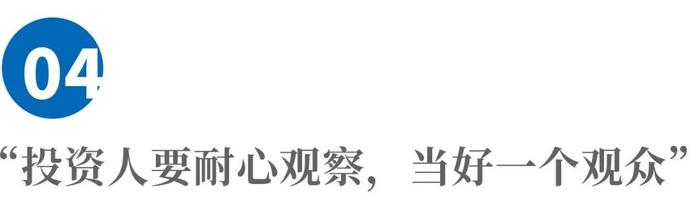 04

“投资人要耐心观察，当好一个观众”